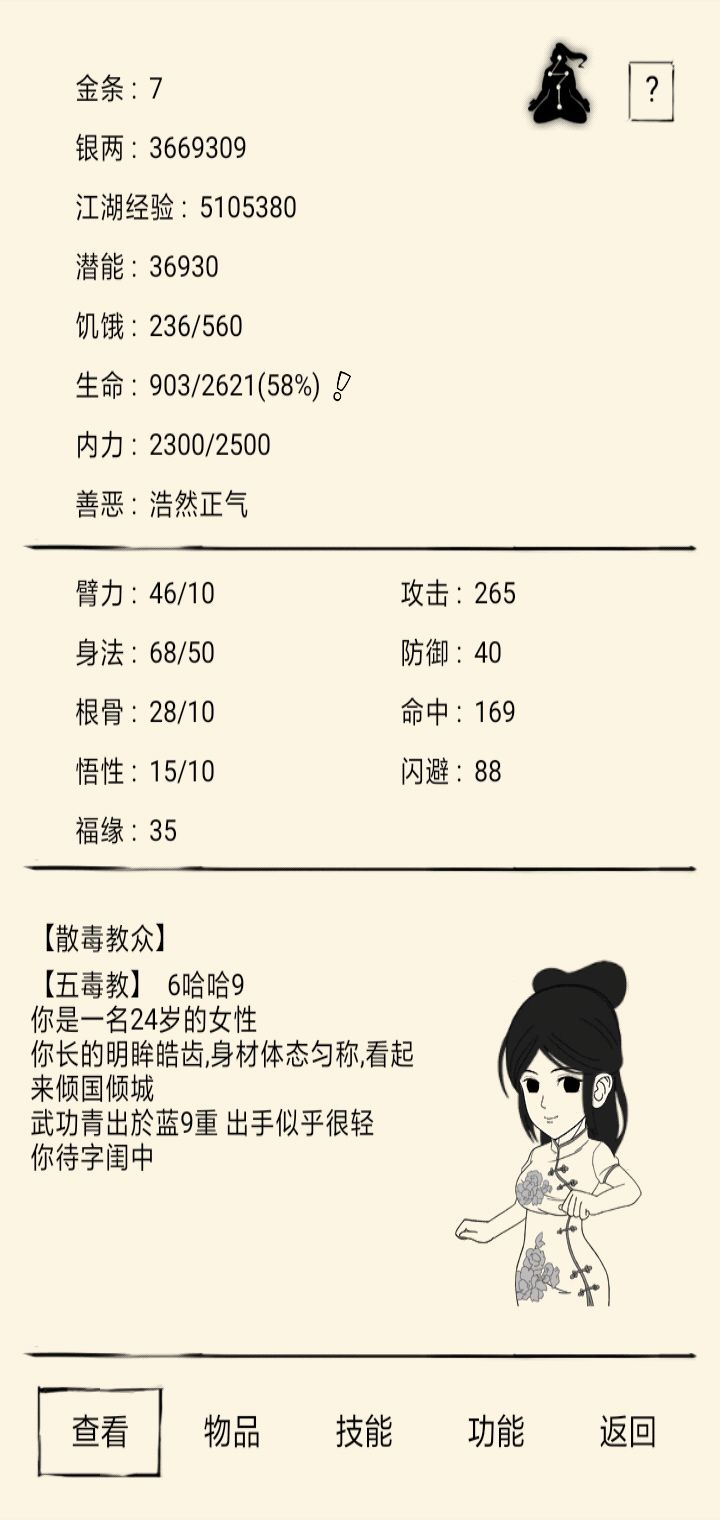 金条：7

?

银两：3669309

江湖经验：5105380

潜能：36930

饥饿：236/560

生命：903/2621(58%)

内力：2300/2500

善恶：浩然正气

臂力：46/10
身法：68/50
根骨：28/10
悟性：15/10
福缘：35

攻击：265
防御：40
命中：169
闪避：88

【散毒教众】
【五毒教】 6哈哈9
你是一名24岁的女性
你长的明眸皓齿,身材体态匀称,看起来倾国倾城
武功青出於蓝9重 出手似乎很轻
你待字闺中

查看　物品　技能　功能　返回